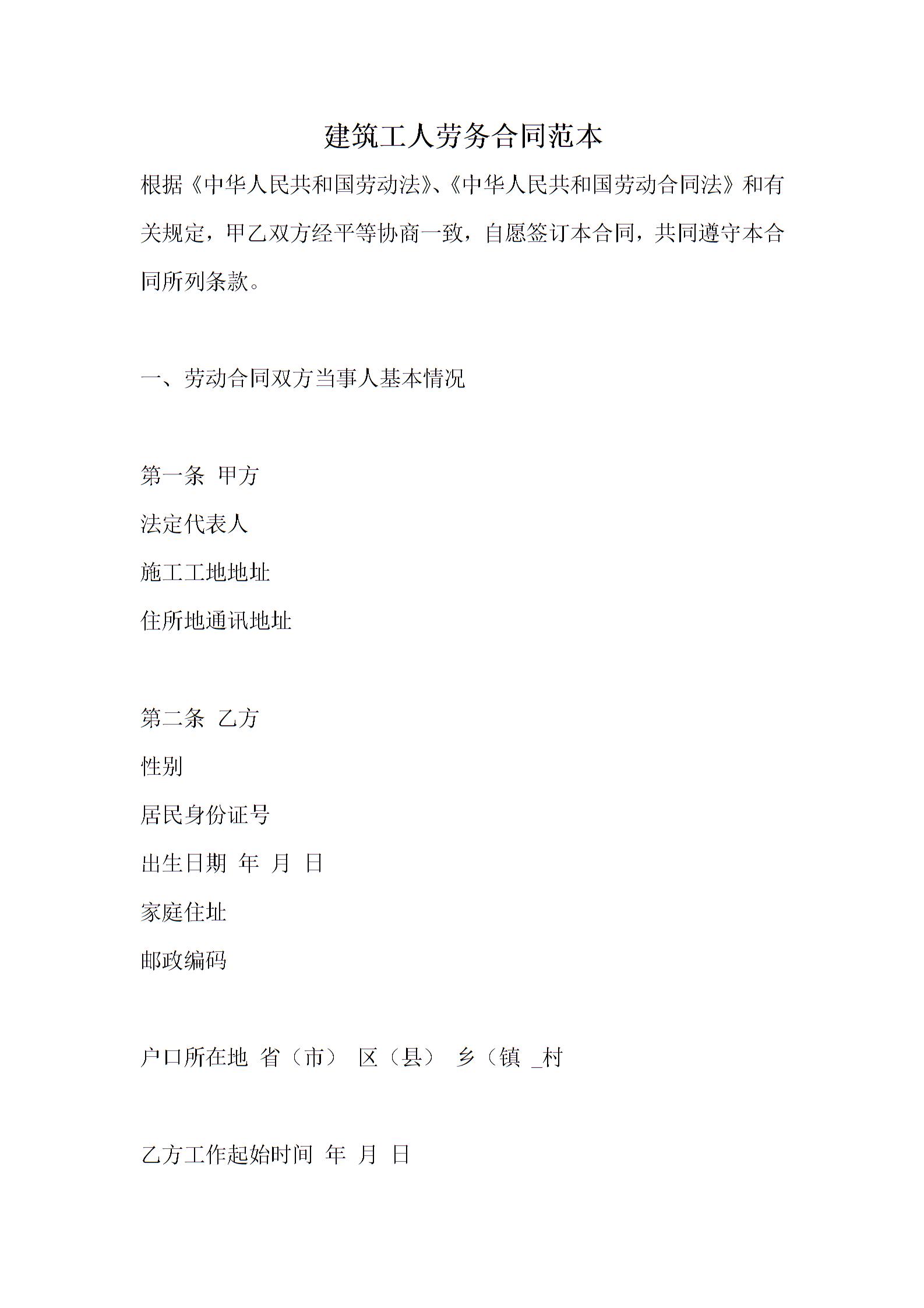 建筑工人劳务合同范本

根据《中华人民共和国劳动法》、《中华人民共和国劳动合同法》和有关规定，甲乙双方经平等协商一致，自愿签订本合同，共同遵守本合同所列条款。

一、劳动合同双方当事人基本情况

第一条 甲方
法定代表人
施工工地地址
住所地通讯地址

第二条 乙方
性别
居民身份证号
出生日期 年 月 日
家庭住址
邮政编码

户口所在地 省（市） 区（县） 乡（镇 _村

乙方工作起始时间 年 月 日